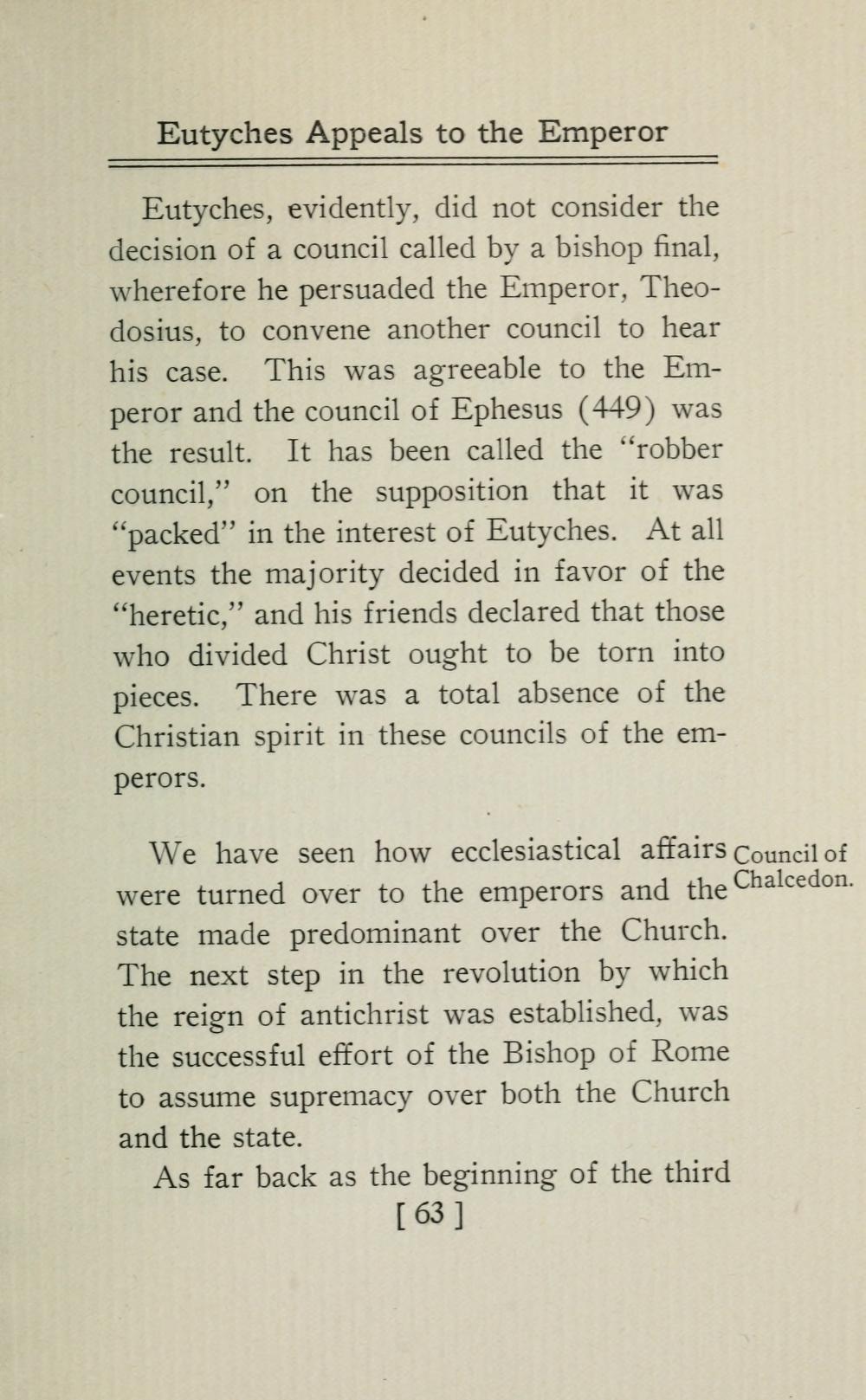 Eutyches Appeals to the Emperor

Eutyches, evidently, did not consider the decision of a council called by a bishop final, wherefore he persuaded the Emperor, Theodosius, to convene another council to hear his case. This was agreeable to the Emperor and the council of Ephesus (449) was the result. It has been called the "robber council," on the supposition that it was "packed" in the interest of Eutyches. At all events the majority decided in favor of the "heretic," and his friends declared that those who divided Christ ought to be torn into pieces. There was a total absence of the Christian spirit in these councils of the emperors.

Council of Chalcedon.

We have seen how ecclesiastical affairs were turned over to the emperors and the state made predominant over the Church. The next step in the revolution by which the reign of antichrist was established, was the successful effort of the Bishop of Rome to assume supremacy over both the Church and the state.

As far back as the beginning of the third

[ 63 ]